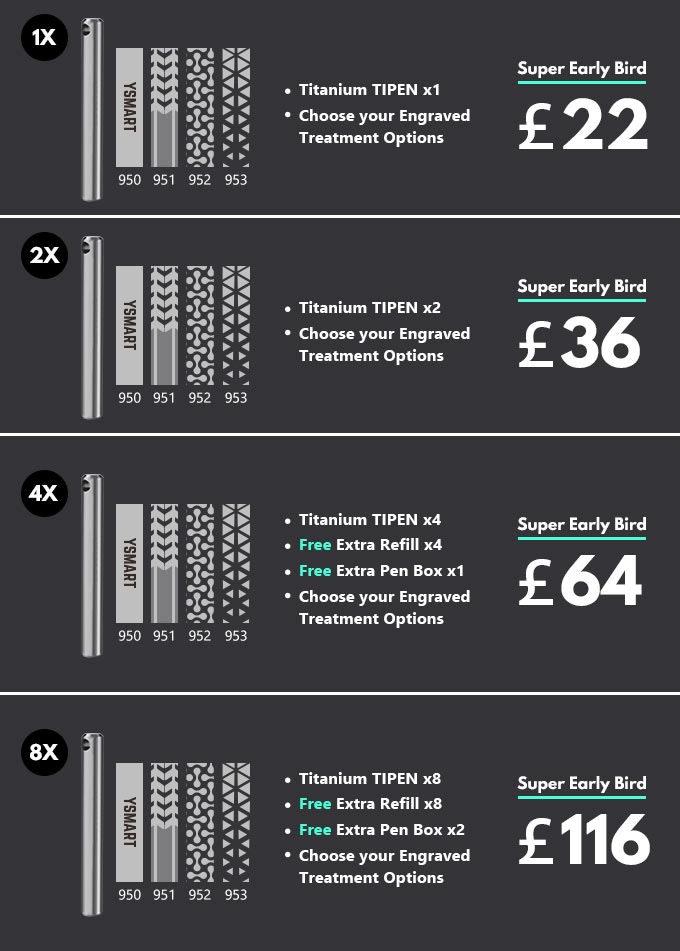 1X

YSMART

950 951 952 953

• Titanium TIPEN x1
• Choose your Engraved Treatment Options

Super Early Bird

£22

2X

YSMART

950 951 952 953

• Titanium TIPEN x2
• Choose your Engraved Treatment Options

Super Early Bird

£36

4X

YSMART

950 951 952 953

• Titanium TIPEN x4
• Free Extra Refill x4
• Free Extra Pen Box x1
• Choose your Engraved Treatment Options

Super Early Bird

£64

8X

YSMART

950 951 952 953

• Titanium TIPEN x8
• Free Extra Refill x8
• Free Extra Pen Box x2
• Choose your Engraved Treatment Options

Super Early Bird

£116